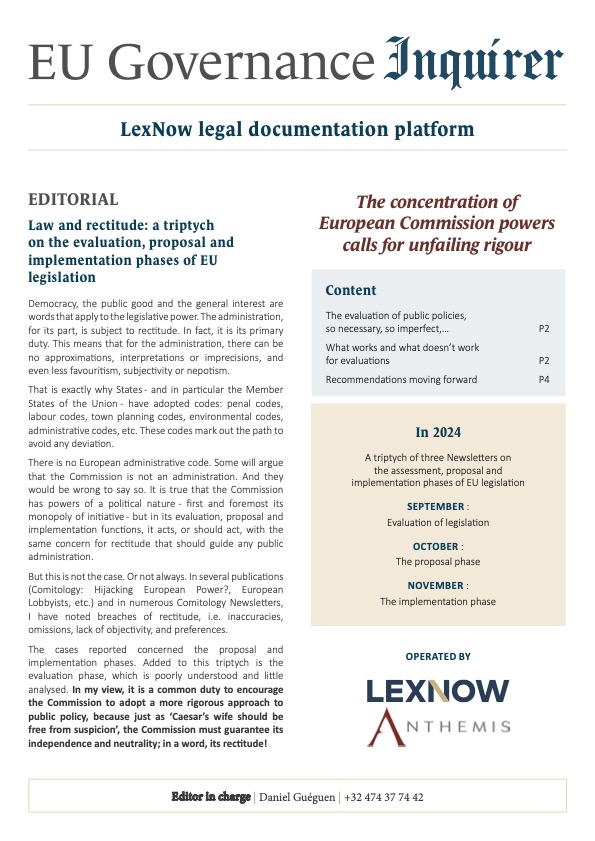 EU Governance Inquirer

LexNow legal documentation platform

EDITORIAL

Law and rectitude: a triptych on the evaluation, proposal and implementation phases of EU legislation

Democracy, the public good and the general interest are words that apply to the legislative power. The administration, for its part, is subject to rectitude. In fact, it is its primary duty. This means that for the administration, there can be no approximations, interpretations or imprecisions, and even less favouritism, subjectivity or nepotism.

That is exactly why States - and in particular the Member States of the Union - have adopted codes: penal codes, labour codes, town planning codes, environmental codes, administrative codes, etc. These codes mark out the path to avoid any deviation.

There is no European administrative code. Some will argue that the Commission is not an administration. And they would be wrong to say so. It is true that the Commission has powers of a political nature - first and foremost its monopoly of initiative - but in its evaluation, proposal and implementation functions, it acts, or should act, with the same concern for rectitude that should guide any public administration.

But this is not the case. Or not always. In several publications (Comitology: Hijacking European Power?, European Lobbyists, etc.) and in numerous Comitology Newsletters, I have noted breaches of rectitude, i.e. inaccuracies, omissions, lack of objectivity, and preferences.

The cases reported concerned the proposal and implementation phases. Added to this triptych is the evaluation phase, which is poorly understood and little analysed. In my view, it is a common duty to encourage the Commission to adopt a more rigorous approach to public policy, because just as 'Caesar's wife should be free from suspicion', the Commission must guarantee its independence and neutrality; in a word, its rectitude!

The concentration of European Commission powers calls for unfailing rigour

Content

The evaluation of public policies, so necessary, so imperfect,... P2

What works and what doesn't work for evaluations P2

Recommendations moving forward P4

In 2024

A triptych of three Newsletters on the assessment, proposal and implementation phases of EU legislation

SEPTEMBER :
Evaluation of legislation

OCTOBER :
The proposal phase

NOVEMBER :
The implementation phase

OPERATED BY

LEXNOW
ANTHEMIS

Editor in charge | Daniel Guéguen | +32 474 37 74 42